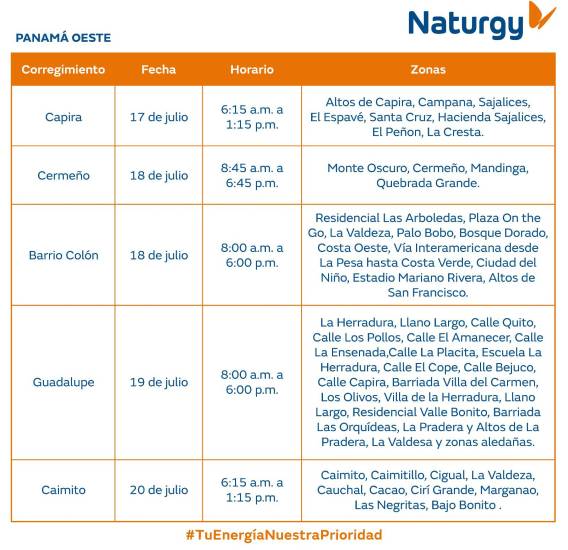 Naturgy

PANAMÁ OESTE

| Corregimiento | Fecha | Horario | Zonas |
|---|---|---|---|
| Capira | 17 de julio | 6:15 a.m. a 1:15 p.m. | Altos de Capira, Campana, Sajalices, El Espavé, Santa Cruz, Hacienda Sajalices, El Peñon, La Cresta. |
| Cermeño | 18 de julio | 8:45 a.m. a 6:45 p.m. | Monte Oscuro, Cermeño, Mandinga, Quebrada Grande. |
| Barrio Colón | 18 de julio | 8:00 a.m. a 6:00 p.m. | Residencial Las Arboledas, Plaza On the Go, La Valdeza, Palo Bobo, Bosque Dorado, Costa Oeste, Vía Interamericana desde La Pesa hasta Costa Verde, Ciudad del Niño, Estadio Mariano Rivera, Altos de San Francisco. |
| Guadalupe | 19 de julio | 8:00 a.m. a 6:00 p.m. | La Herradura, Llano Largo, Calle Quito, Calle Los Pollos, Calle El Amanecer, Calle La Ensenada,Calle La Placita, Escuela La Herradura, Calle El Cope, Calle Bejuco, Calle Capira, Barriada Villa del Carmen, Los Olivos, Villa de la Herradura, Llano Largo, Residencial Valle Bonito, Barriada Las Orquídeas, La Pradera y Altos de La Pradera, La Valdesa y zonas aledañas. |
| Caimito | 20 de julio | 6:15 a.m. a 1:15 p.m. | Caimito, Caimitillo, Cigual, La Valdeza, Cauchal, Cacao, Cirí Grande, Marganao, Las Negritas, Bajo Bonito . |

#TuEnergíaNuestraPrioridad